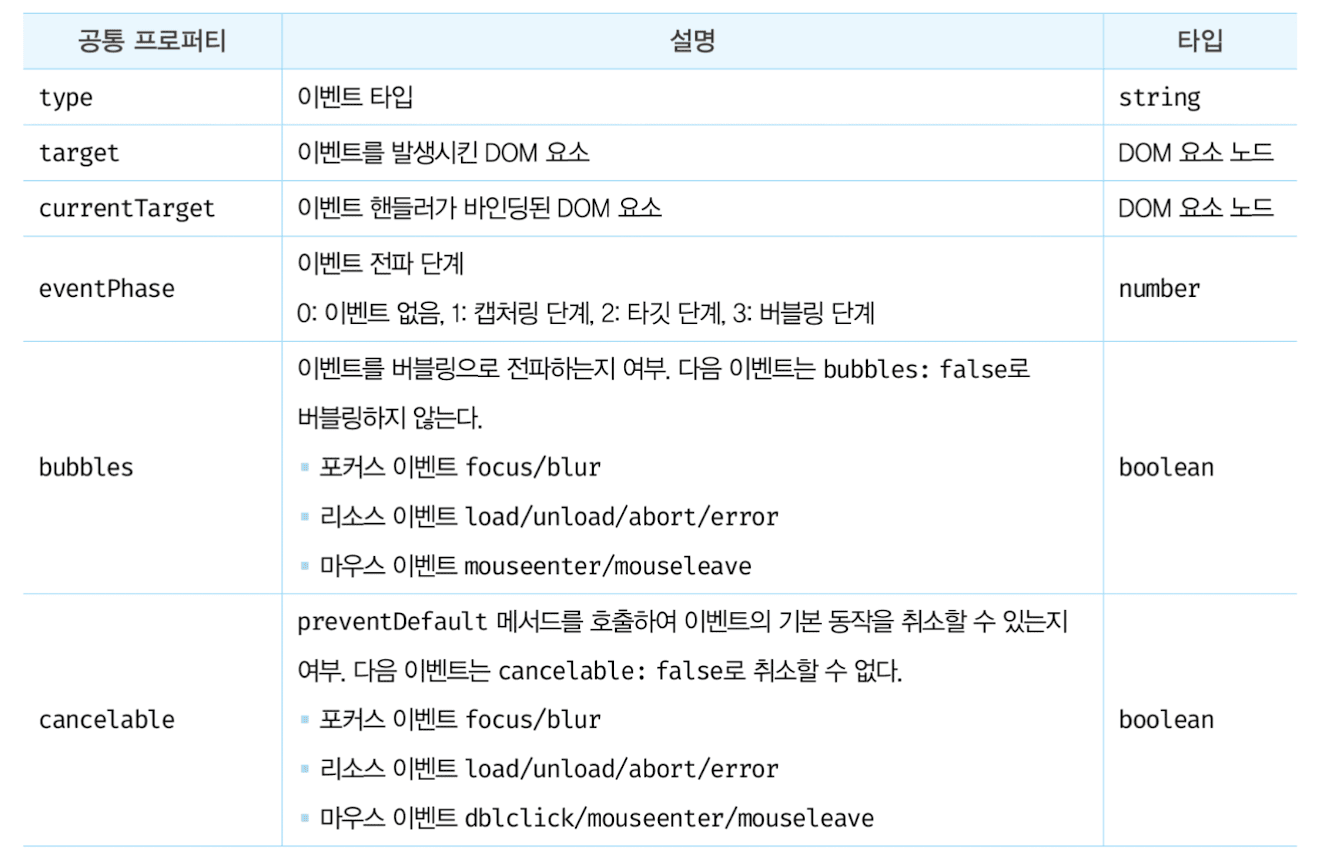 | 공통 프로퍼티 | 설명 | 타입 |
|---|---|---|
| type | 이벤트 타입 | string |
| target | 이벤트를 발생시킨 DOM 요소 | DOM 요소 노드 |
| currentTarget | 이벤트 핸들러가 바인딩된 DOM 요소 | DOM 요소 노드 |
| eventPhase | 이벤트 전파 단계 0: 이벤트 없음, 1: 캡처링 단계, 2: 타깃 단계, 3: 버블링 단계 | number |
| bubbles | 이벤트를 버블링으로 전파하는지 여부. 다음 이벤트는 bubbles: false로 버블링하지 않는다. • 포커스 이벤트 focus/blur • 리소스 이벤트 load/unload/abort/error • 마우스 이벤트 mouseenter/mouseleave | boolean |
| cancelable | preventDefault 메서드를 호출하여 이벤트의 기본 동작을 취소할 수 있는지 여부. 다음 이벤트는 cancelable: false로 취소할 수 없다. • 포커스 이벤트 focus/blur • 리소스 이벤트 load/unload/abort/error • 마우스 이벤트 dblclick/mouseenter/mouseleave | boolean |